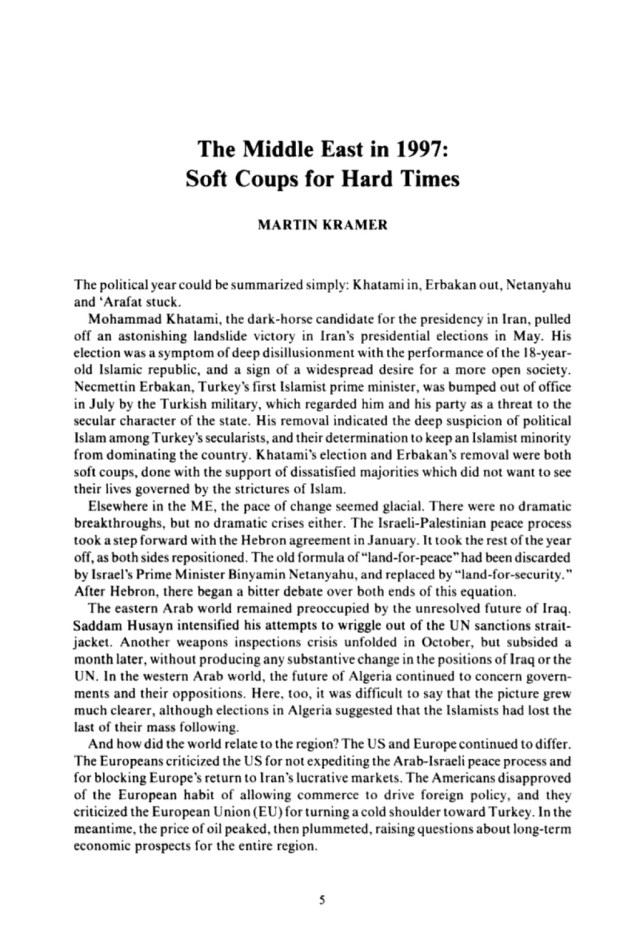 The Middle East in 1997:
Soft Coups for Hard Times

MARTIN KRAMER

The political year could be summarized simply: Khatami in, Erbakan out, Netanyahu and 'Arafat stuck.

Mohammad Khatami, the dark-horse candidate for the presidency in Iran, pulled off an astonishing landslide victory in Iran's presidential elections in May. His election was a symptom of deep disillusionment with the performance of the 18-year-old Islamic republic, and a sign of a widespread desire for a more open society. Necmettin Erbakan, Turkey's first Islamist prime minister, was bumped out of office in July by the Turkish military, which regarded him and his party as a threat to the secular character of the state. His removal indicated the deep suspicion of political Islam among Turkey's secularists, and their determination to keep an Islamist minority from dominating the country. Khatami's election and Erbakan's removal were both soft coups, done with the support of dissatisfied majorities which did not want to see their lives governed by the strictures of Islam.

Elsewhere in the ME, the pace of change seemed glacial. There were no dramatic breakthroughs, but no dramatic crises either. The Israeli-Palestinian peace process took a step forward with the Hebron agreement in January. It took the rest of the year off, as both sides repositioned. The old formula of "land-for-peace" had been discarded by Israel's Prime Minister Binyamin Netanyahu, and replaced by "land-for-security." After Hebron, there began a bitter debate over both ends of this equation.

The eastern Arab world remained preoccupied by the unresolved future of Iraq. Saddam Husayn intensified his attempts to wriggle out of the UN sanctions straitjacket. Another weapons inspections crisis unfolded in October, but subsided a month later, without producing any substantive change in the positions of Iraq or the UN. In the western Arab world, the future of Algeria continued to concern governments and their oppositions. Here, too, it was difficult to say that the picture grew much clearer, although elections in Algeria suggested that the Islamists had lost the last of their mass following.

And how did the world relate to the region? The US and Europe continued to differ. The Europeans criticized the US for not expediting the Arab-Israeli peace process and for blocking Europe's return to Iran's lucrative markets. The Americans disapproved of the European habit of allowing commerce to drive foreign policy, and they criticized the European Union (EU) for turning a cold shoulder toward Turkey. In the meantime, the price of oil peaked, then plummeted, raising questions about long-term economic prospects for the entire region.

5